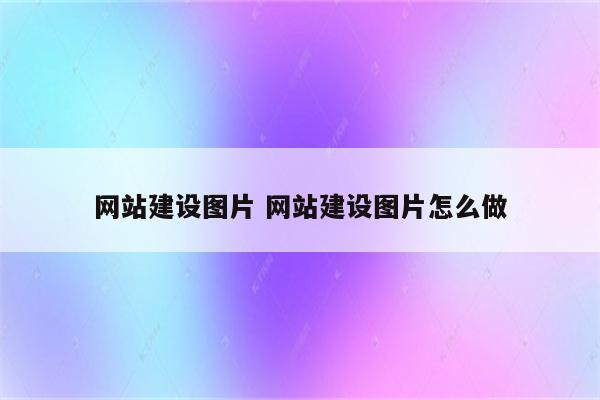 网站建设图片 网站建设图片怎么做